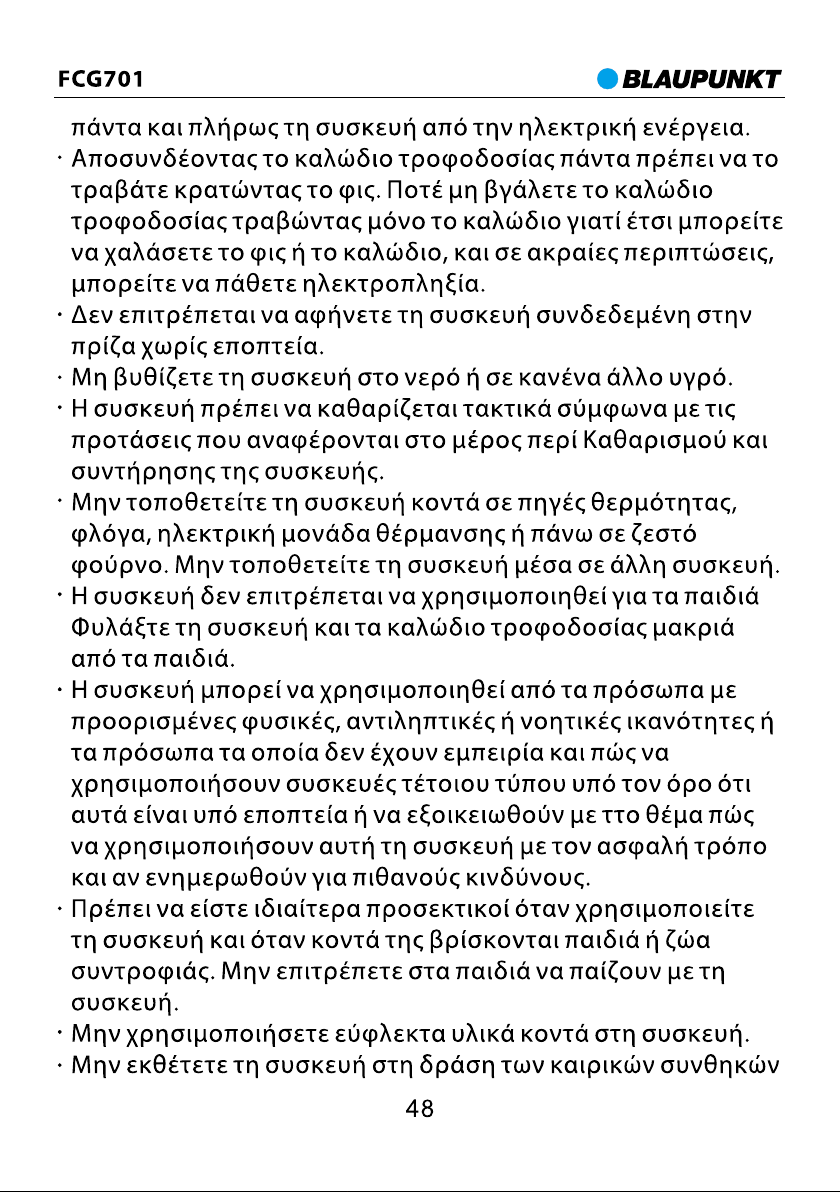 FCG701

BLAUPUNKT

πάντα και πλήρως τη συσκευή από την ηλεκτρική ενέργεια.

· Αποσυνδέοντας το καλώδιο τροφοδοσίας πάντα πρέπει να το τραβάτε κρατώντας το φις. Ποτέ μη βγάλετε το καλώδιο τροφοδοσίας τραβώντας μόνο το καλώδιο γιατί έτσι μπορείτε να χαλάσετε το φις ή το καλώδιο, και σε ακραίες περιπτώσεις, μπορείτε να πάθετε ηλεκτροπληξία.

· Δεν επιτρέπεται να αφήνετε τη συσκευή συνδεδεμένη στην πρίζα χωρίς εποπτεία.

· Μη βυθίζετε τη συσκευή στο νερό ή σε κανένα άλλο υγρό.

· Η συσκευή πρέπει να καθαρίζεται τακτικά σύμφωνα με τις προτάσεις που αναφέρονται στο μέρος περί Καθαρισμού και συντήρησης της συσκευής.

· Μην τοποθετείτε τη συσκευή κοντά σε πηγές θερμότητας, φλόγα, ηλεκτρική μονάδα θέρμανσης ή πάνω σε ζεστό φούρνο. Μην τοποθετείτε τη συσκευή μέσα σε άλλη συσκευή.

· Η συσκευή δεν επιτρέπεται να χρησιμοποιηθεί για τα παιδιά Φυλάξτε τη συσκευή και τα καλώδιο τροφοδοσίας μακριά από τα παιδιά.

· Η συσκευή μπορεί να χρησιμοποιηθεί από τα πρόσωπα με προορισμένες φυσικές, αντιληπτικές ή νοητικές ικανότητες ή τα πρόσωπα τα οποία δεν έχουν εμπειρία και πώς να χρησιμοποιήσουν συσκευές τέτοιου τύπου υπό τον όρο ότι αυτά είναι υπό εποπτεία ή να εξοικειωθούν με ττο θέμα πώς να χρησιμοποιήσουν αυτή τη συσκευή με τον ασφαλή τρόπο και αν ενημερωθούν για πιθανούς κινδύνους.

· Πρέπει να είστε ιδιαίτερα προσεκτικοί όταν χρησιμοποιείτε τη συσκευή και όταν κοντά της βρίσκονται παιδιά ή ζώα συντροφιάς. Μην επιτρέπετε στα παιδιά να παίζουν με τη συσκευή.

· Μην χρησιμοποιήσετε εύφλεκτα υλικά κοντά στη συσκευή.

· Μην εκθέτετε τη συσκευή στη δράση των καιρικών συνθηκών

48